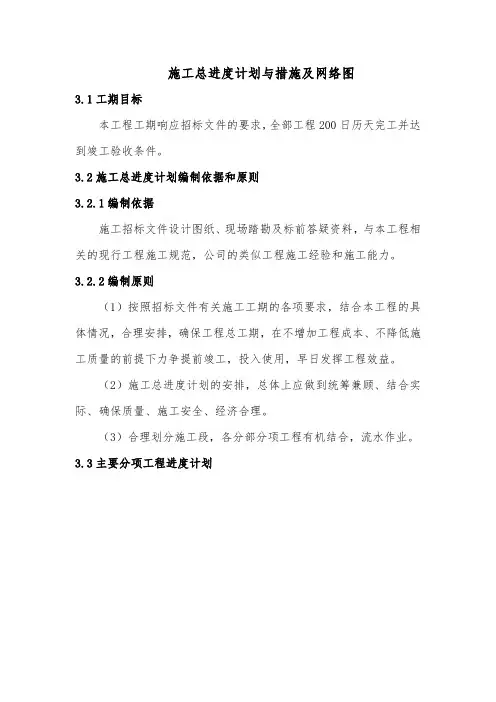 施工总进度计划与措施及网络图

3.1 工期目标

本工程工期响应招标文件的要求，全部工程 200 日历天完工并达到竣工验收条件。

3.2 施工总进度计划编制依据和原则

3.2.1 编制依据

施工招标文件设计图纸、现场踏勘及标前答疑资料，与本工程相关的现行工程施工规范，公司的类似工程施工经验和施工能力。

3.2.2 编制原则

（1）按照招标文件有关施工工期的各项要求，结合本工程的具体情况，合理安排，确保工程总工期，在不增加工程成本、不降低施工质量的前提下力争提前竣工，投入使用，早日发挥工程效益。

（2）施工总进度计划的安排，总体上应做到统筹兼顾、结合实际、确保质量、施工安全、经济合理。

（3）合理划分施工段，各分部分项工程有机结合，流水作业。

3.3 主要分项工程进度计划